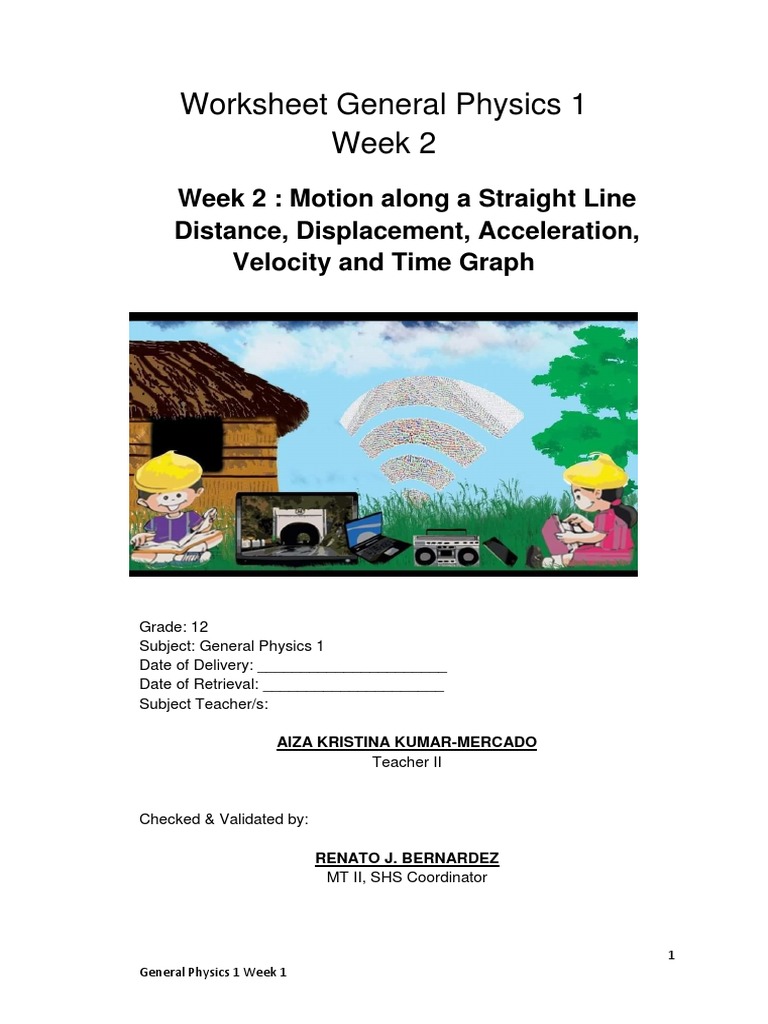 Worksheet General Physics 1
Week 2

Week 2 : Motion along a Straight Line
Distance, Displacement, Acceleration,
Velocity and Time Graph

Grade: 12
Subject: General Physics 1
Date of Delivery: ____
Date of Retrieval: ____
Subject Teacher/s:

AIZA KRISTINA KUMAR-MERCADO
Teacher II

Checked & Validated by:

RENATO J. BERNARDEZ
MT II, SHS Coordinator

1

General Physics 1 Week 1